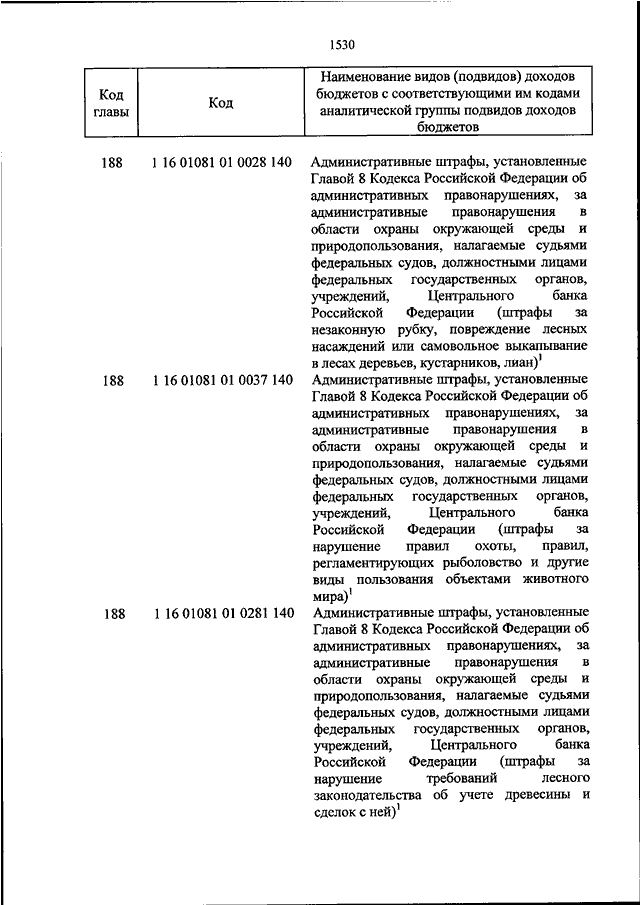 1530

| Код главы | Код | Наименование видов (подвидов) доходов бюджетов с соответствующими им кодами аналитической группы подвидов доходов бюджетов |
|---|---|---|
| 188 | 1 16 01081 01 0028 140 | Административные штрафы, установленные Главой 8 Кодекса Российской Федерации об административных правонарушениях, за административные правонарушения в области охраны окружающей среды и природопользования, налагаемые судьями федеральных судов, должностными лицами федеральных государственных органов, учреждений, Центрального банка Российской Федерации (штрафы за незаконную рубку, повреждение лесных насаждений или самовольное выкапывание в лесах деревьев, кустарников, лиан)$^1$ |
| 188 | 1 16 01081 01 0037 140 | Административные штрафы, установленные Главой 8 Кодекса Российской Федерации об административных правонарушениях, за административные правонарушения в области охраны окружающей среды и природопользования, налагаемые судьями федеральных судов, должностными лицами федеральных государственных органов, учреждений, Центрального банка Российской Федерации (штрафы за нарушение правил охоты, правил, регламентирующих рыболовство и другие виды пользования объектами животного мира)$^1$ |
| 188 | 1 16 01081 01 0281 140 | Административные штрафы, установленные Главой 8 Кодекса Российской Федерации об административных правонарушениях, за административные правонарушения в области охраны окружающей среды и природопользования, налагаемые судьями федеральных судов, должностными лицами федеральных государственных органов, учреждений, Центрального банка Российской Федерации (штрафы за нарушение требований лесного законодательства об учете древесины и сделок с ней)$^1$ |